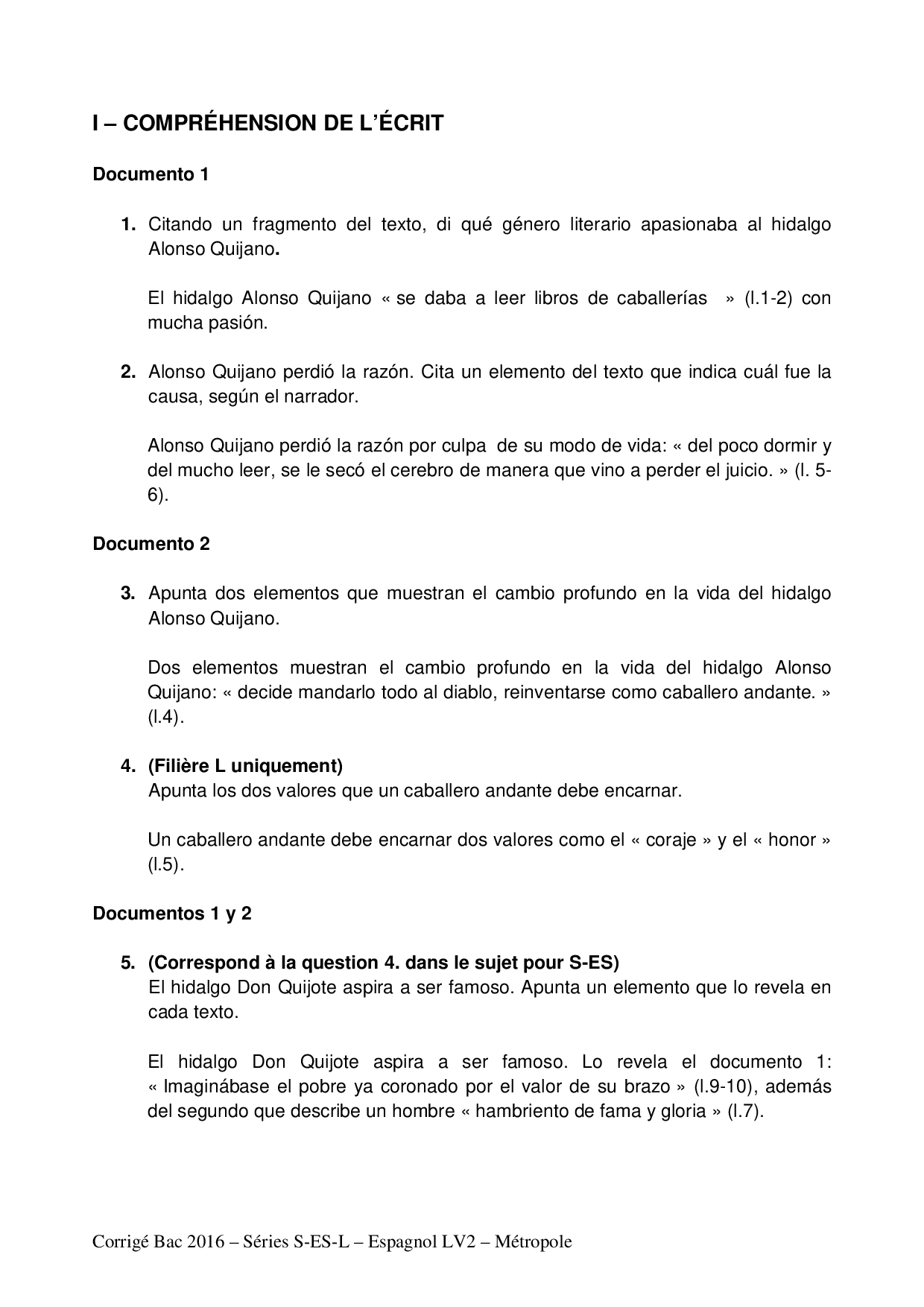 I – COMPRÉHENSION DE L'ÉCRIT

Documento 1

1. Citando un fragmento del texto, di qué género literario apasionaba al hidalgo Alonso Quijano.

El hidalgo Alonso Quijano « se daba a leer libros de caballerías » (l.1-2) con mucha pasión.

2. Alonso Quijano perdió la razón. Cita un elemento del texto que indica cuál fue la causa, según el narrador.

Alonso Quijano perdió la razón por culpa de su modo de vida: « del poco dormir y del mucho leer, se le secó el cerebro de manera que vino a perder el juicio. » (l. 5-6).

Documento 2

3. Apunta dos elementos que muestran el cambio profundo en la vida del hidalgo Alonso Quijano.

Dos elementos muestran el cambio profundo en la vida del hidalgo Alonso Quijano: « decide mandarlo todo al diablo, reinventarse como caballero andante. » (l.4).

4. (Filière L uniquement)
Apunta los dos valores que un caballero andante debe encarnar.

Un caballero andante debe encarnar dos valores como el « coraje » y el « honor » (l.5).

Documentos 1 y 2

5. (Correspond à la question 4. dans le sujet pour S-ES)
El hidalgo Don Quijote aspira a ser famoso. Apunta un elemento que lo revela en cada texto.

El hidalgo Don Quijote aspira a ser famoso. Lo revela el documento 1: « Imaginábase el pobre ya coronado por el valor de su brazo » (l.9-10), además del segundo que describe un hombre « hambriento de fama y gloria » (l.7).

Corrigé Bac 2016 – Séries S-ES-L – Espagnol LV2 – Métropole